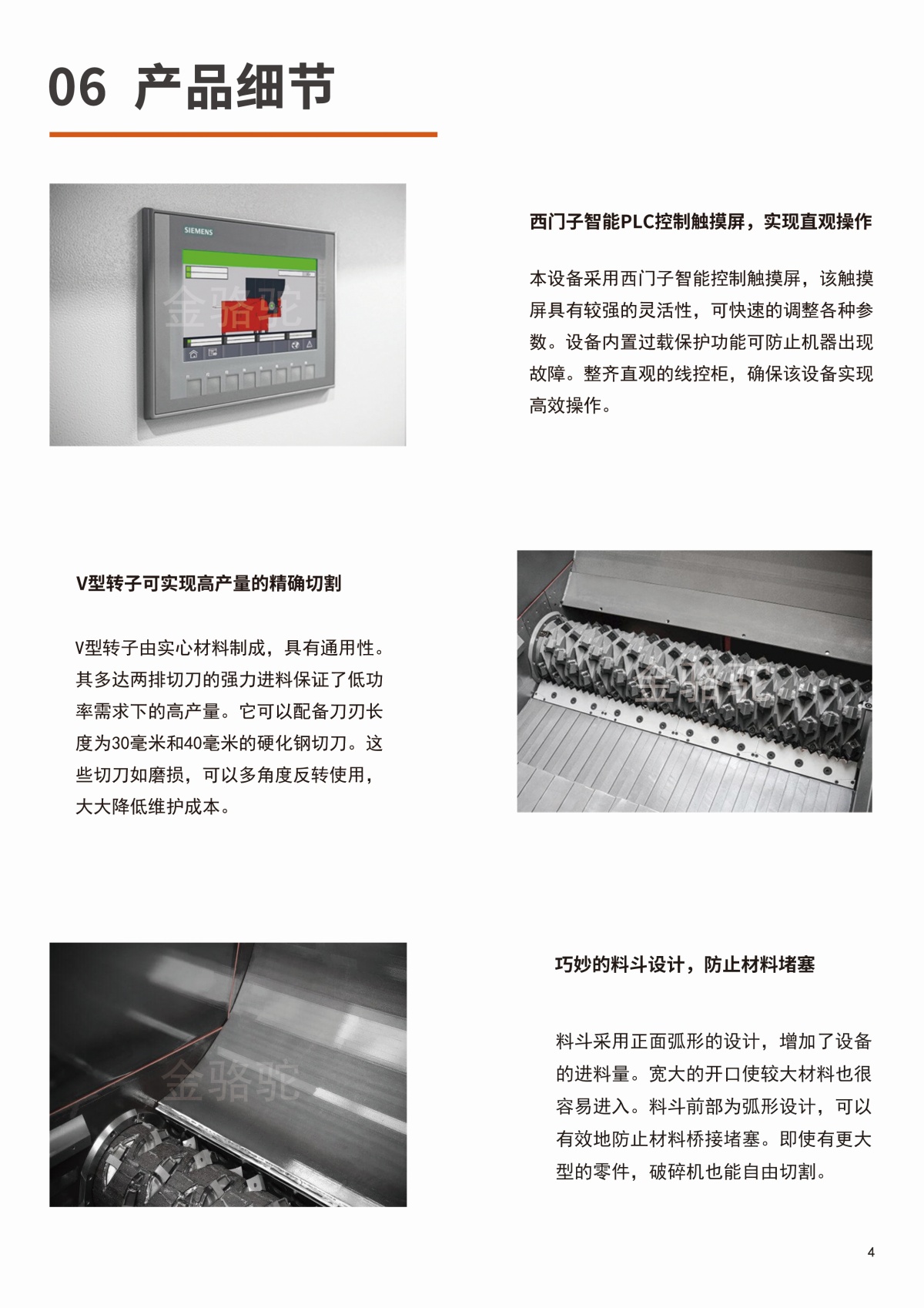 06 产品细节

SIEMENS

金骆驼

西门子智能PLC控制触摸屏，实现直观操作

本设备采用西门子智能控制触摸屏，该触摸屏具有较强的灵活性，可快速的调整各种参数。设备内置过载保护功能可防止机器出现故障。整齐直观的线控柜，确保该设备实现高效操作。

V型转子可实现高产量的精确切割

V型转子由实心材料制成，具有通用性。其多达两排切刀的强力进料保证了低功率需求下的高产量。它可以配备刀刃长度为30毫米和40毫米的硬化钢切刀。这些切刀如磨损，可以多角度反转使用，大大降低维护成本。

金骆驼

金骆驼

巧妙的料斗设计，防止材料堵塞

料斗采用正面弧形的设计，增加了设备的进料量。宽大的开口使较大材料也很容易进入。料斗前部为弧形设计，可以有效地防止材料桥接堵塞。即使有更大型的零件，破碎机也能自由切割。

4